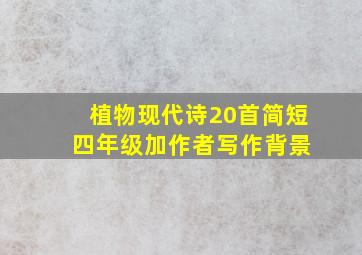 植物现代诗20首简短
四年级加作者写作背景